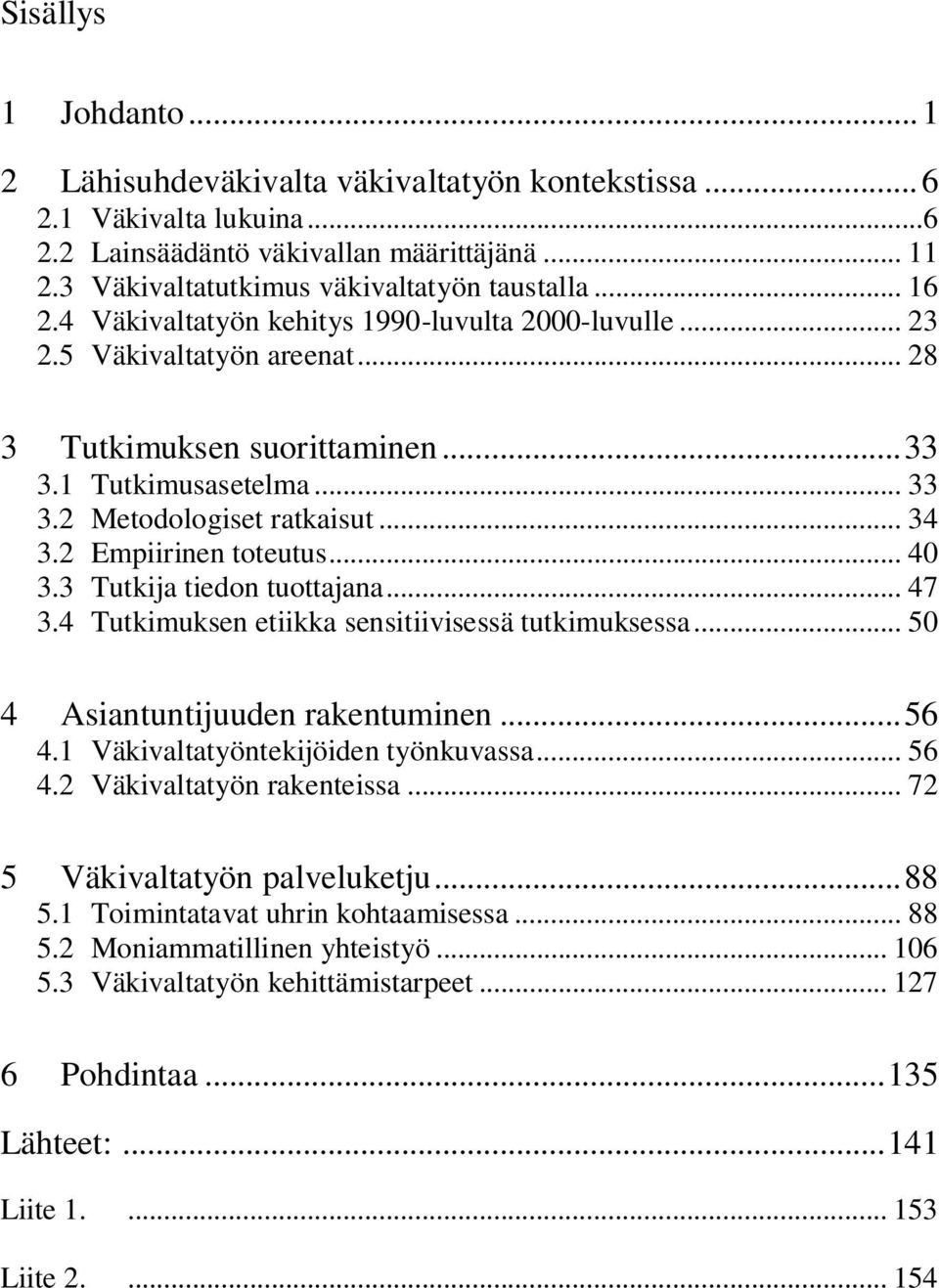 Sisällys

1 Johdanto ... 1

2 Lähisuhdeväkivalta väkivaltatyön kontekstissa ... 6
2.1 Väkivalta lukuina ... 6
2.2 Lainsäädäntö väkivallan määrittäjänä ... 11
2.3 Väkivaltatutkimus väkivaltatyön taustalla ... 16
2.4 Väkivaltatyön kehitys 1990-luvulta 2000-luvulle ... 23
2.5 Väkivaltatyön areenat ... 28

3 Tutkimuksen suorittaminen ... 33
3.1 Tutkimusasetelma ... 33
3.2 Metodologiset ratkaisut ... 34
3.2 Empiirinen toteutus ... 40
3.3 Tutkija tiedon tuottajana ... 47
3.4 Tutkimuksen etiikka sensitiivisessä tutkimuksessa ... 50

4 Asiantuntijuuden rakentuminen ... 56
4.1 Väkivaltatyöntekijöiden työnkuvassa ... 56
4.2 Väkivaltatyön rakenteissa ... 72

5 Väkivaltatyön palveluketju ... 88
5.1 Toimintatavat uhrin kohtaamisessa ... 88
5.2 Moniammatillinen yhteistyö ... 106
5.3 Väkivaltatyön kehittämistarpeet ... 127

6 Pohdintaa ... 135

Lähteet: ... 141

Liite 1. ... 153

Liite 2. ... 154